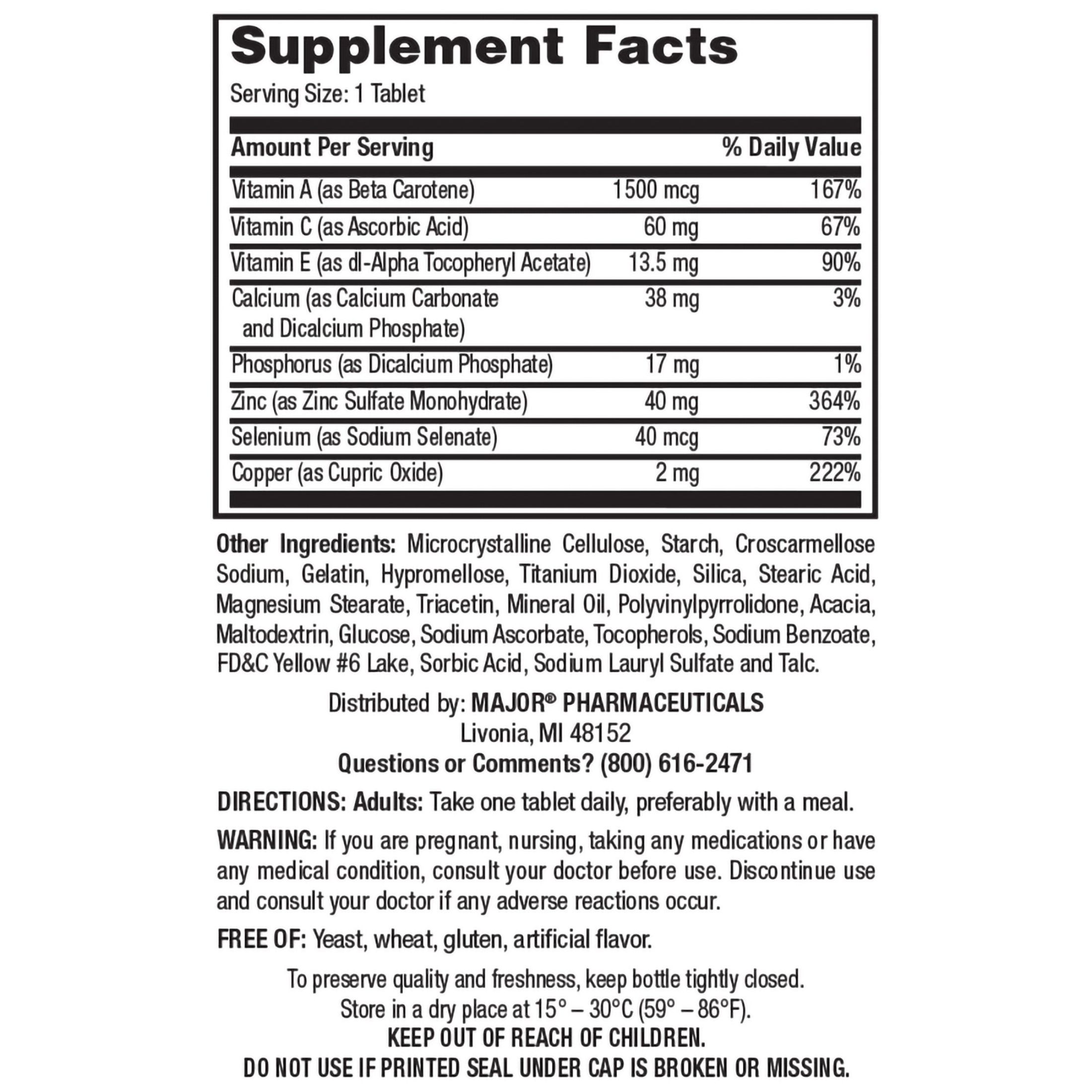 Supplement Facts
Serving Size: 1 Tablet

| Amount Per Serving | | % Daily Value |
|---|---|---|
| Vitamin A (as Beta Carotene) | 1500 mcg | 167% |
| Vitamin C (as Ascorbic Acid) | 60 mg | 67% |
| Vitamin E (as dl-Alpha Tocopheryl Acetate) | 13.5 mg | 90% |
| Calcium (as Calcium Carbonate and Dicalcium Phosphate) | 38 mg | 3% |
| Phosphorus (as Dicalcium Phosphate) | 17 mg | 1% |
| Zinc (as Zinc Sulfate Monohydrate) | 40 mg | 364% |
| Selenium (as Sodium Selenate) | 40 mcg | 73% |
| Copper (as Cupric Oxide) | 2 mg | 222% |

Other Ingredients: Microcrystalline Cellulose, Starch, Croscarmellose Sodium, Gelatin, Hypromellose, Titanium Dioxide, Silica, Stearic Acid, Magnesium Stearate, Triacetin, Mineral Oil, Polyvinylpyrrolidone, Acacia, Maltodextrin, Glucose, Sodium Ascorbate, Tocopherols, Sodium Benzoate, FD&C Yellow #6 Lake, Sorbic Acid, Sodium Lauryl Sulfate and Talc.

Distributed by: MAJOR® PHARMACEUTICALS
Livonia, MI 48152
Questions or Comments? (800) 616-2471

DIRECTIONS: Adults: Take one tablet daily, preferably with a meal.

WARNING: If you are pregnant, nursing, taking any medications or have any medical condition, consult your doctor before use. Discontinue use and consult your doctor if any adverse reactions occur.

FREE OF: Yeast, wheat, gluten, artificial flavor.

To preserve quality and freshness, keep bottle tightly closed.
Store in a dry place at 15° – 30°C (59° – 86°F).
KEEP OUT OF REACH OF CHILDREN.
DO NOT USE IF PRINTED SEAL UNDER CAP IS BROKEN OR MISSING.